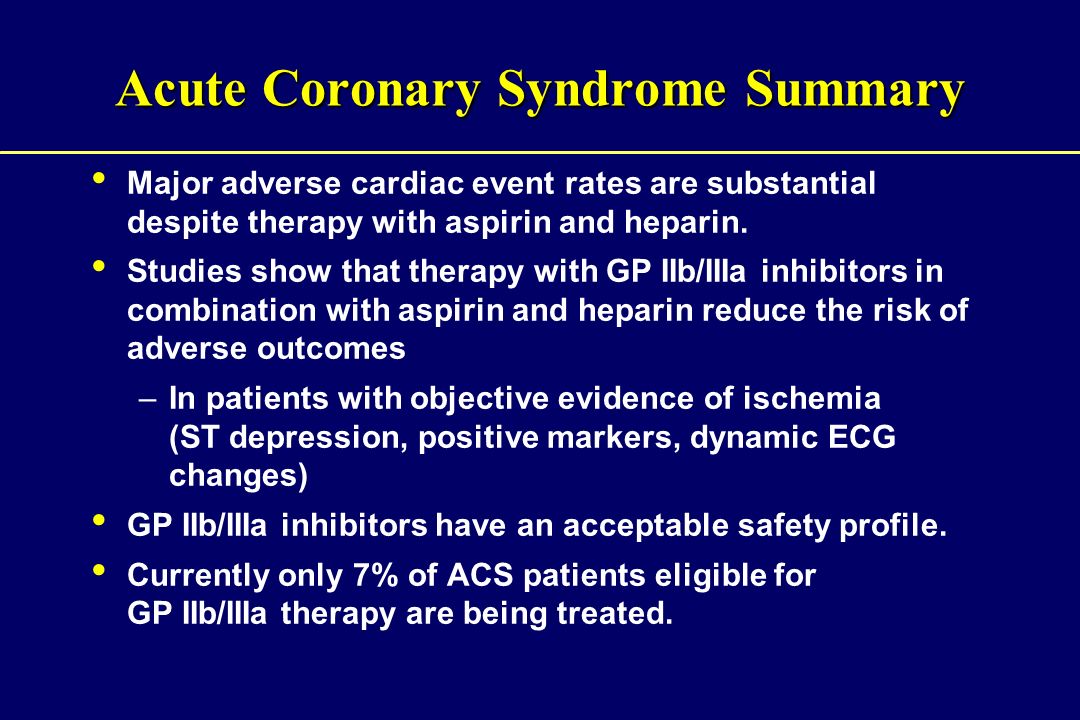 Acute Coronary Syndrome Summary

• Major adverse cardiac event rates are substantial despite therapy with aspirin and heparin.

• Studies show that therapy with GP IIb/IIIa inhibitors in combination with aspirin and heparin reduce the risk of adverse outcomes

– In patients with objective evidence of ischemia (ST depression, positive markers, dynamic ECG changes)

• GP IIb/IIIa inhibitors have an acceptable safety profile.

• Currently only 7% of ACS patients eligible for GP IIb/IIIa therapy are being treated.